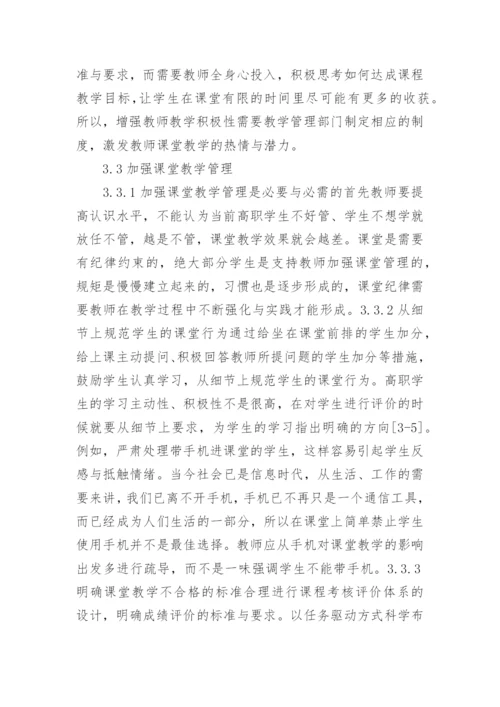 准与要求，而需要教师全身心投入，积极思考如何达成课程教学目标，让学生在课堂有限的时间里尽可能有更多的收获。所以，增强教师教学积极性需要教学管理部门制定相应的制度，激发教师课堂教学的热情与潜力。

3.3 加强课堂教学管理

3.3.1 加强课堂教学管理是必要与必需的首先教师要提高认识水平，不能认为当前高职学生不好管、学生不想学就放任不管，越是不管，课堂教学效果就会越差。课堂是需要有纪律约束的，绝大部分学生是支持教师加强课堂管理的，规矩是慢慢建立起来的，习惯也是逐步形成的，课堂纪律需要教师在教学过程中不断强化与实践才能形成。3.3.2 从细节上规范学生的课堂行为通过给坐在课堂前排的学生加分，给上课主动提问、积极回答教师所提问题的学生加分等措施，鼓励学生认真学习，从细节上规范学生的课堂行为。高职学生的学习主动性、积极性不是很高，在对学生进行评价的时候就要从细节上要求，为学生的学习指出明确的方向[3-5]。例如，严肃处理带手机进课堂的学生，这样容易引起学生反感与抵触情绪。当今社会已是信息时代，从生活、工作的需要来讲，我们已离不开手机，手机已不再只是一个通信工具，而已经成为人们生活的一部分，所以在课堂上简单禁止学生使用手机并不是最佳选择。教师应从手机对课堂教学的影响出发多进行疏导，而不是一味强调学生不能带手机。3.3.3 明确课堂教学不合格的标准合理进行课程考核评价体系的设计，明确成绩评价的标准与要求。以任务驱动方式科学布